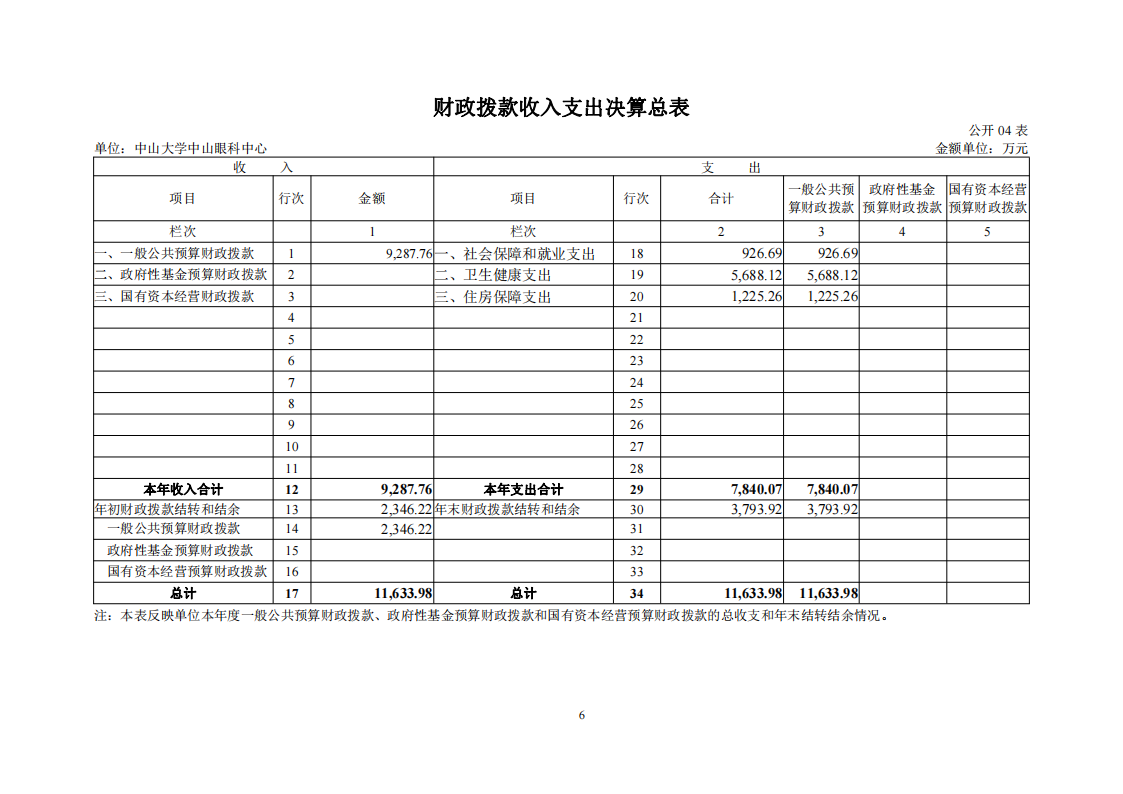 财政拨款收入支出决算总表

公开 04 表

单位：中山大学中山眼科中心

金额单位：万元

| 收　入 | | | 支　出 | | | | | |
|---|---|---|---|---|---|---|---|---|
| 项目 | 行次 | 金额 | 项目 | 行次 | 合计 | 一般公共预算财政拨款 | 政府性基金预算财政拨款 | 国有资本经营预算财政拨款 |
| 栏次 | | 1 | 栏次 | | 2 | 3 | 4 | 5 |
| 一、一般公共预算财政拨款 | 1 | 9,287.76 | 一、社会保障和就业支出 | 18 | 926.69 | 926.69 | | |
| 二、政府性基金预算财政拨款 | 2 | | 二、卫生健康支出 | 19 | 5,688.12 | 5,688.12 | | |
| 三、国有资本经营财政拨款 | 3 | | 三、住房保障支出 | 20 | 1,225.26 | 1,225.26 | | |
| | 4 | | | 21 | | | | |
| | 5 | | | 22 | | | | |
| | 6 | | | 23 | | | | |
| | 7 | | | 24 | | | | |
| | 8 | | | 25 | | | | |
| | 9 | | | 26 | | | | |
| | 10 | | | 27 | | | | |
| | 11 | | | 28 | | | | |
| 本年收入合计 | 12 | 9,287.76 | 本年支出合计 | 29 | 7,840.07 | 7,840.07 | | |
| 年初财政拨款结转和结余 | 13 | 2,346.22 | 年末财政拨款结转和结余 | 30 | 3,793.92 | 3,793.92 | | |
| 一般公共预算财政拨款 | 14 | 2,346.22 | | 31 | | | | |
| 政府性基金预算财政拨款 | 15 | | | 32 | | | | |
| 国有资本经营预算财政拨款 | 16 | | | 33 | | | | |
| 总计 | 17 | 11,633.98 | 总计 | 34 | 11,633.98 | 11,633.98 | | |

注：本表反映单位本年度一般公共预算财政拨款、政府性基金预算财政拨款和国有资本经营预算财政拨款的总收支和年末结转结余情况。

6